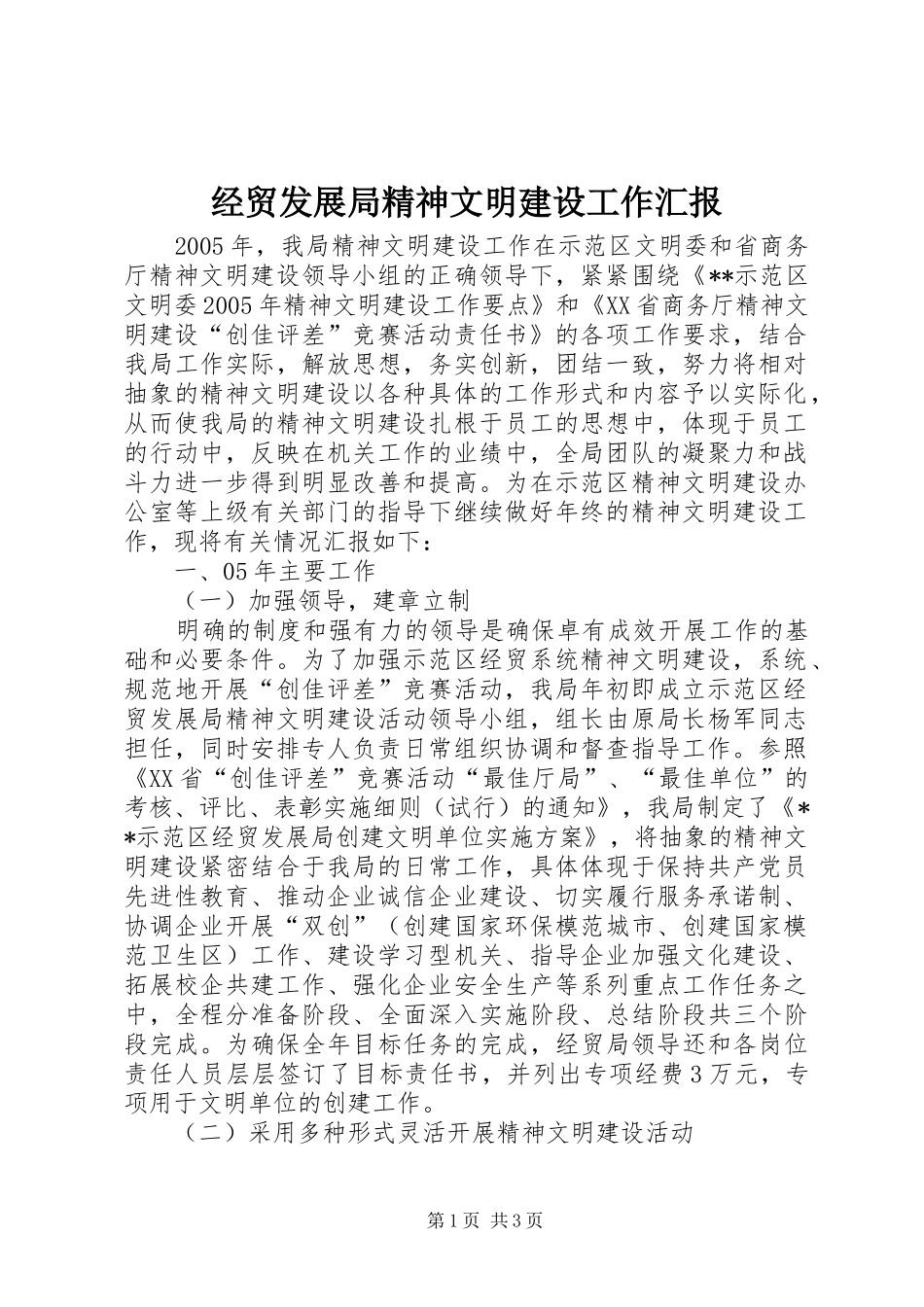 经贸发展局精神文明建设工作汇报

2005年，我局精神文明建设工作在示范区文明委和省商务厅精神文明建设领导小组的正确领导下，紧紧围绕《**示范区文明委2005年精神文明建设工作要点》和《XX省商务厅精神文明建设“创佳评差”竞赛活动责任书》的各项工作要求，结合我局工作实际，解放思想，务实创新，团结一致，努力将相对抽象的精神文明建设以各种具体的工作形式和内容予以实际化，从而使我局的精神文明建设扎根于员工的思想中，体现于员工的行动中，反映在机关工作的业绩中，全局团队的凝聚力和战斗力进一步得到明显改善和提高。为在示范区精神文明建设办公室等上级有关部门的指导下继续做好年终的精神文明建设工作，现将有关情况汇报如下：

一、05年主要工作

（一）加强领导，建章立制

明确的制度和强有力的领导是确保卓有成效开展工作的基础和必要条件。为了加强示范区经贸系统精神文明建设，系统、规范地开展“创佳评差”竞赛活动，我局年初即成立示范区经贸发展局精神文明建设活动领导小组，组长由原局长杨军同志担任，同时安排专人负责日常组织协调和督查指导工作。参照《XX省“创佳评差”竞赛活动“最佳厅局”、“最佳单位”的考核、评比、表彰实施细则（试行）的通知》，我局制定了《**示范区经贸发展局创建文明单位实施方案》，将抽象的精神文明建设紧密结合于我局的日常工作，具体体现于保持共产党员先进性教育、推动企业诚信企业建设、切实履行服务承诺制、协调企业开展“双创”（创建国家环保模范城市、创建国家模范卫生区）工作、建设学习型机关、指导企业加强文化建设、拓展校企共建工作、强化企业安全生产等系列重点工作任务之中，全程分准备阶段、全面深入实施阶段、总结阶段共三个阶段完成。为确保全年目标任务的完成，经贸局领导还和各岗位责任人员层层签订了目标责任书，并列出专项经费3万元，专项用于文明单位的创建工作。

（二）采用多种形式灵活开展精神文明建设活动

第1页 共3页